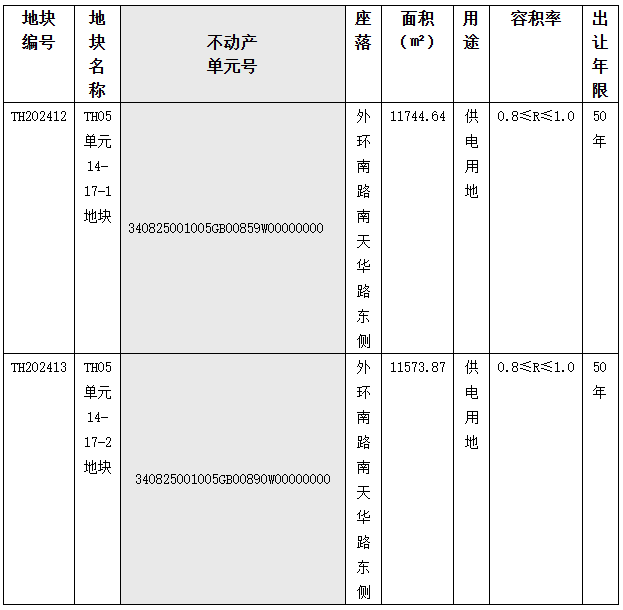 | 地块编号 | 地块名称 | 不动产单元号 | 座落 | 面积（㎡） | 用途 | 容积率 | 出让年限 |
|---|---|---|---|---|---|---|---|
| TH202412 | TH05单元14-17-1地块 | 340825001005GB00859W00000000 | 外环南路南天华路东侧 | 11744.64 | 供电用地 | 0.8≤R≤1.0 | 50年 |
| TH202413 | TH05单元14-17-2地块 | 340825001005GB00890W00000000 | 外环南路南天华路东侧 | 11573.87 | 供电用地 | 0.8≤R≤1.0 | 50年 |